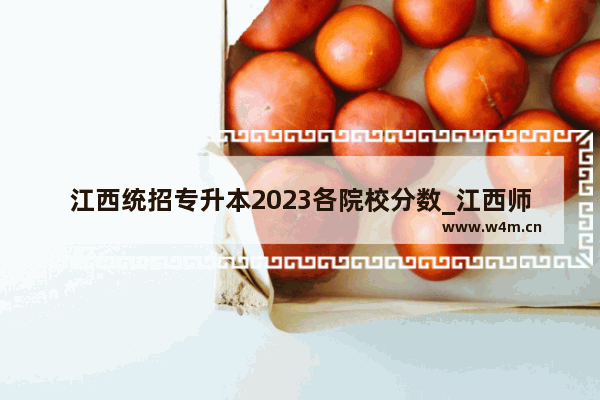 江西统招专升本2023各院校分数_江西师

www.w4m.cn